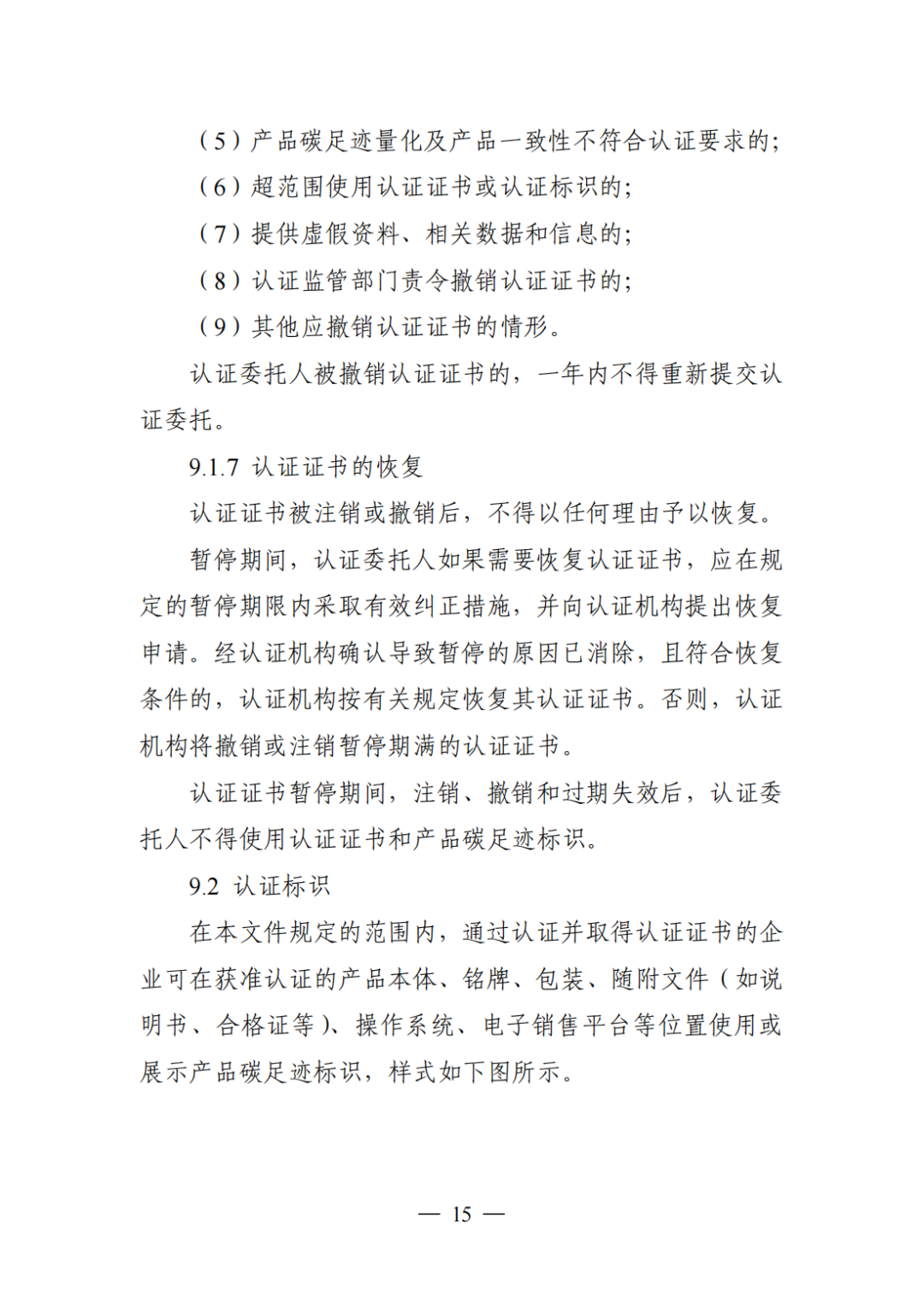 （5）产品碳足迹量化及产品一致性不符合认证要求的；

（6）超范围使用认证证书或认证标识的；

（7）提供虚假资料、相关数据和信息的；

（8）认证监管部门责令撤销认证证书的；

（9）其他应撤销认证证书的情形。

认证委托人被撤销认证证书的，一年内不得重新提交认证委托。

9.1.7 认证证书的恢复

认证证书被注销或撤销后，不得以任何理由予以恢复。

暂停期间，认证委托人如果需要恢复认证证书，应在规定的暂停期限内采取有效纠正措施，并向认证机构提出恢复申请。经认证机构确认导致暂停的原因已消除，且符合恢复条件的，认证机构按有关规定恢复其认证证书。否则，认证机构将撤销或注销暂停期满的认证证书。

认证证书暂停期间，注销、撤销和过期失效后，认证委托人不得使用认证证书和产品碳足迹标识。

9.2 认证标识

在本文件规定的范围内，通过认证并取得认证证书的企业可在获准认证的产品本体、铭牌、包装、随附文件（如说明书、合格证等）、操作系统、电子销售平台等位置使用或展示产品碳足迹标识，样式如下图所示。

— 15 —